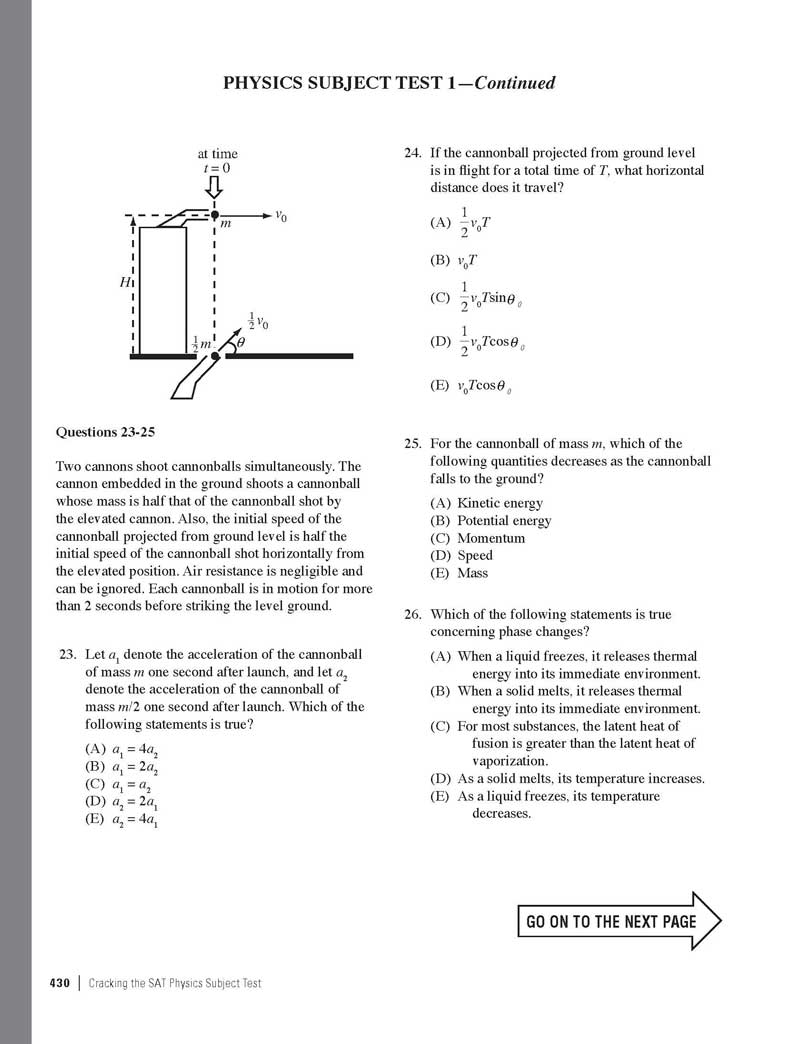 PHYSICS SUBJECT TEST 1—Continued

at time
$t = 0$

$m$

$v_0$

$H$

$\frac{1}{2}v_0$

$\frac{1}{2}m$

$\theta$

Questions 23-25

Two cannons shoot cannonballs simultaneously. The cannon embedded in the ground shoots a cannonball whose mass is half that of the cannonball shot by the elevated cannon. Also, the initial speed of the cannonball projected from ground level is half the initial speed of the cannonball shot horizontally from the elevated position. Air resistance is negligible and can be ignored. Each cannonball is in motion for more than 2 seconds before striking the level ground.

23. Let $a_1$ denote the acceleration of the cannonball of mass $m$ one second after launch, and let $a_2$ denote the acceleration of the cannonball of mass $m/2$ one second after launch. Which of the following statements is true?

(A) $a_1 = 4a_2$
(B) $a_1 = 2a_2$
(C) $a_1 = a_2$
(D) $a_2 = 2a_1$
(E) $a_2 = 4a_1$

24. If the cannonball projected from ground level is in flight for a total time of $T$, what horizontal distance does it travel?

(A) $\frac{1}{2}v_0T$
(B) $v_0T$
(C) $\frac{1}{2}v_0T\sin\theta_0$
(D) $\frac{1}{2}v_0T\cos\theta_0$
(E) $v_0T\cos\theta_0$

25. For the cannonball of mass $m$, which of the following quantities decreases as the cannonball falls to the ground?

(A) Kinetic energy
(B) Potential energy
(C) Momentum
(D) Speed
(E) Mass

26. Which of the following statements is true concerning phase changes?

(A) When a liquid freezes, it releases thermal energy into its immediate environment.
(B) When a solid melts, it releases thermal energy into its immediate environment.
(C) For most substances, the latent heat of fusion is greater than the latent heat of vaporization.
(D) As a solid melts, its temperature increases.
(E) As a liquid freezes, its temperature decreases.

GO ON TO THE NEXT PAGE

430 | Cracking the SAT Physics Subject Test